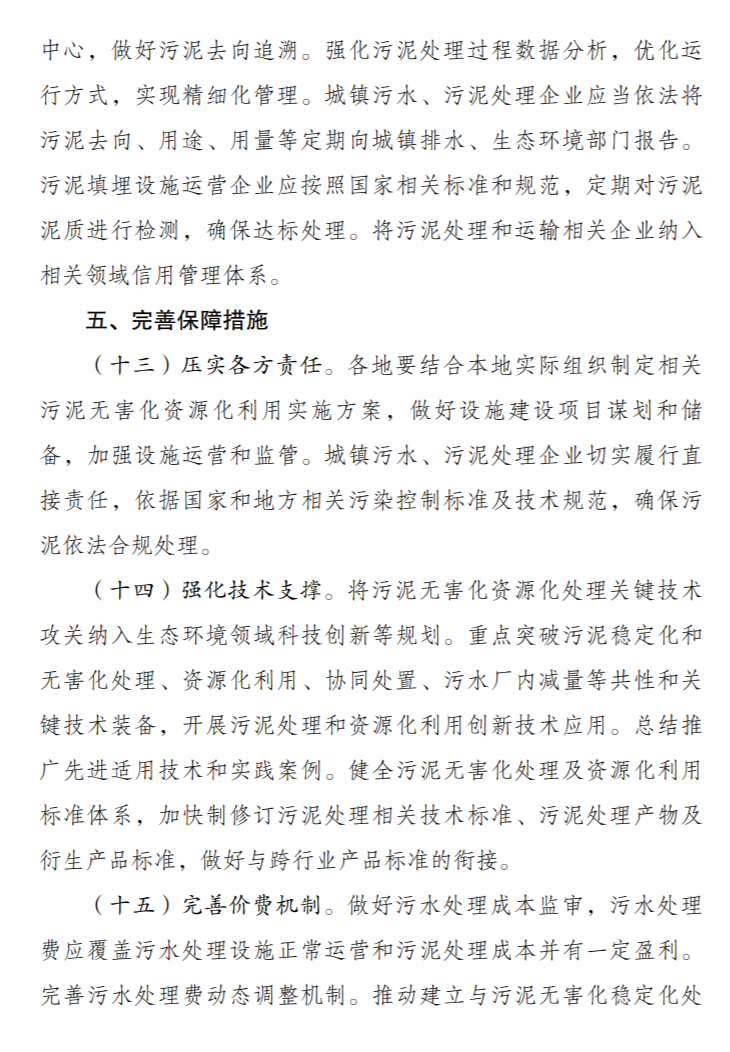 中心，做好污泥去向追溯。强化污泥处理过程数据分析，优化运行方式，实现精细化管理。城镇污水、污泥处理企业应当依法将污泥去向、用途、用量等定期向城镇排水、生态环境部门报告。污泥填埋设施运营企业应按照国家相关标准和规范，定期对污泥泥质进行检测，确保达标处理。将污泥处理和运输相关企业纳入相关领域信用管理体系。

五、完善保障措施

（十三）压实各方责任。各地要结合本地实际组织制定相关污泥无害化资源化利用实施方案，做好设施建设项目谋划和储备，加强设施运营和监管。城镇污水、污泥处理企业切实履行直接责任，依据国家和地方相关污染控制标准及技术规范，确保污泥依法合规处理。

（十四）强化技术支撑。将污泥无害化资源化处理关键技术攻关纳入生态环境领域科技创新等规划。重点突破污泥稳定化和无害化处理、资源化利用、协同处置、污水厂内减量等共性和关键技术装备，开展污泥处理和资源化利用创新技术应用。总结推广先进适用技术和实践案例。健全污泥无害化处理及资源化利用标准体系，加快制修订污泥处理相关技术标准、污泥处理产物及衍生产品标准，做好与跨行业产品标准的衔接。

（十五）完善价费机制。做好污水处理成本监审，污水处理费应覆盖污水处理设施正常运营和污泥处理成本并有一定盈利。完善污水处理费动态调整机制。推动建立与污泥无害化稳定化处